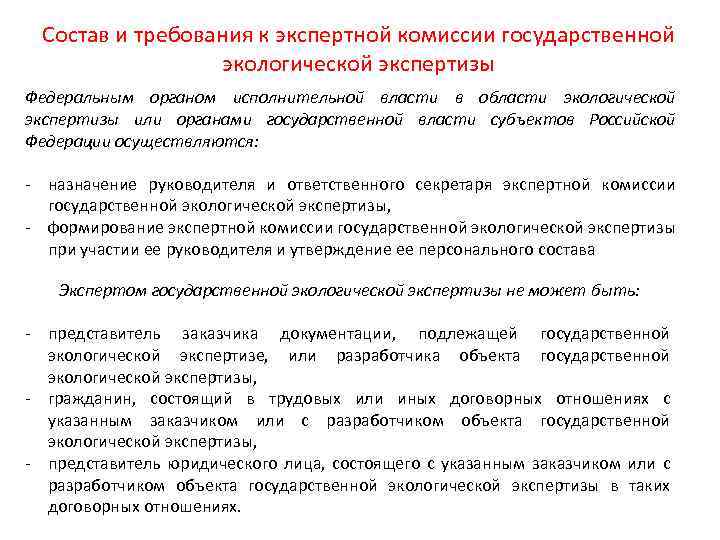 Состав и требования к экспертной комиссии государственной экологической экспертизы

Федеральным органом исполнительной власти в области экологической экспертизы или органами государственной власти субъектов Российской Федерации осуществляются:

- назначение руководителя и ответственного секретаря экспертной комиссии государственной экологической экспертизы,
- формирование экспертной комиссии государственной экологической экспертизы при участии ее руководителя и утверждение ее персонального состава

Экспертом государственной экологической экспертизы не может быть:

- представитель заказчика документации, подлежащей государственной экологической экспертизе, или разработчика объекта государственной экологической экспертизы,
- гражданин, состоящий в трудовых или иных договорных отношениях с указанным заказчиком или с разработчиком объекта государственной экологической экспертизы,
- представитель юридического лица, состоящего с указанным заказчиком или с разработчиком объекта государственной экологической экспертизы в таких договорных отношениях.